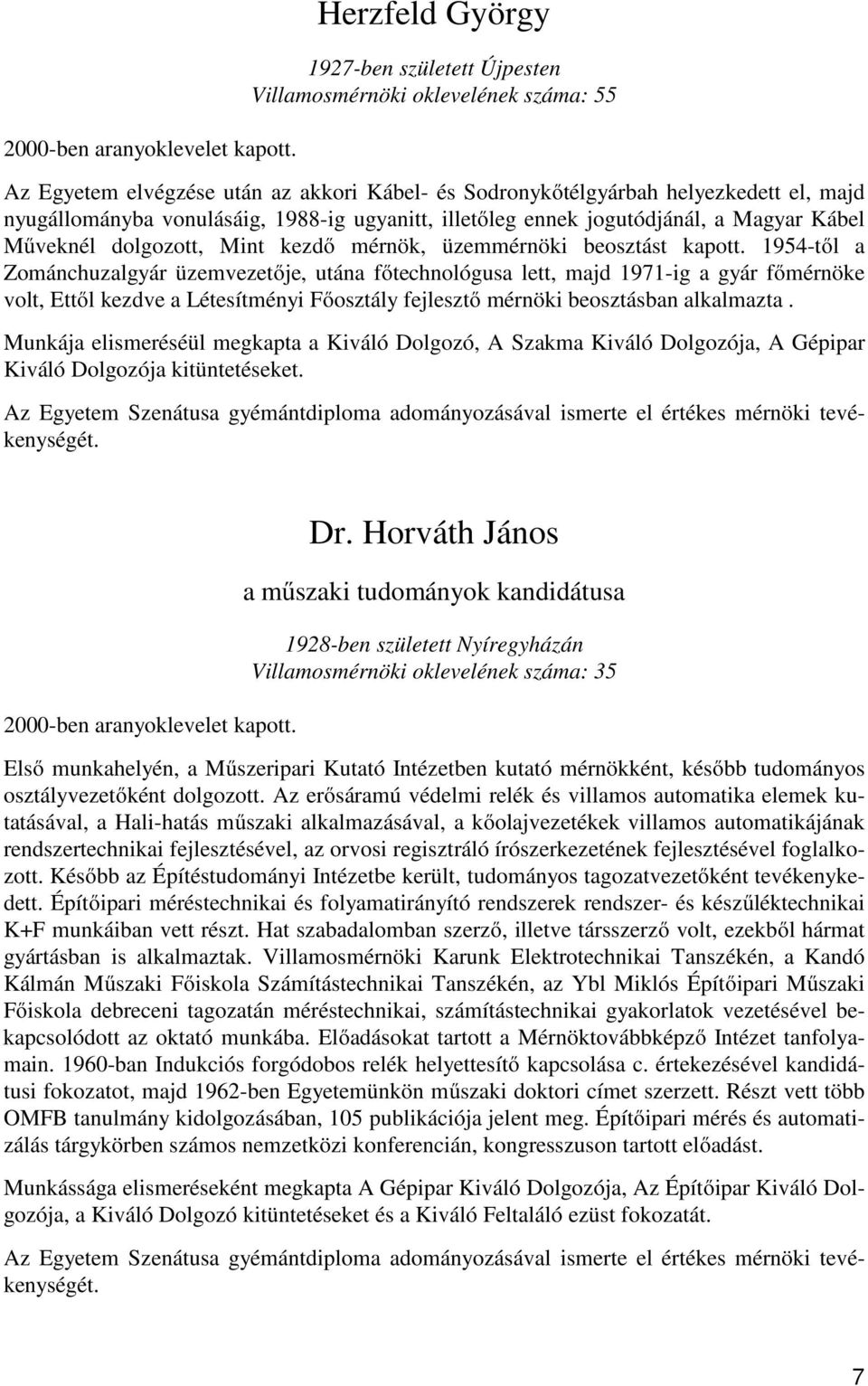 Herzfeld György

1927-ben született Újpesten
Villamosmérnöki oklevelének száma: 55

2000-ben aranyoklevelet kapott.

Az Egyetem elvégzése után az akkori Kábel- és Sodronykőtélgyárbah helyezkedett el, majd nyugállományba vonulásáig, 1988-ig ugyanitt, illetőleg ennek jogutódjánál, a Magyar Kábel Műveknél dolgozott, Mint kezdő mérnök, üzemmérnöki beosztást kapott. 1954-től a Zománchuzalgyár üzemvezetője, utána főtechnológusa lett, majd 1971-ig a gyár főmérnöke volt, Ettől kezdve a Létesítményi Főosztály fejlesztő mérnöki beosztásban alkalmazta .

Munkája elismeréséül megkapta a Kiváló Dolgozó, A Szakma Kiváló Dolgozója, A Gépipar Kiváló Dolgozója kitüntetéseket.

Az Egyetem Szenátusa gyémántdiploma adományozásával ismerte el értékes mérnöki tevékenységét.

Dr. Horváth János

a műszaki tudományok kandidátusa

1928-ben született Nyíregyházán
Villamosmérnöki oklevelének száma: 35

2000-ben aranyoklevelet kapott.

Első munkahelyén, a Műszeripari Kutató Intézetben kutató mérnökként, később tudományos osztályvezetőként dolgozott. Az erősáramú védelmi relék és villamos automatika elemek kutatásával, a Hali-hatás műszaki alkalmazásával, a kőolajvezetékek villamos automatikájának rendszertechnikai fejlesztésével, az orvosi regisztráló írószerkezetének fejlesztésével foglalkozott. Később az Építéstudományi Intézetbe került, tudományos tagozatvezetőként tevékenykedett. Építőipari méréstechnikai és folyamatirányító rendszerek rendszer- és készüléktechnikai K+F munkáiban vett részt. Hat szabadalomban szerző, illetve társszerző volt, ezekből hármat gyártásban is alkalmaztak. Villamosmérnöki Karunk Elektrotechnikai Tanszékén, a Kandó Kálmán Műszaki Főiskola Számítástechnikai Tanszékén, az Ybl Miklós Építőipari Műszaki Főiskola debreceni tagozatán méréstechnikai, számítástechnikai gyakorlatok vezetésével bekapcsolódott az oktató munkába. Előadásokat tartott a Mérnöktovábbképző Intézet tanfolyamain. 1960-ban Indukciós forgódobos relék helyettesítő kapcsolása c. értekezésével kandidátusi fokozatot, majd 1962-ben Egyetemünkön műszaki doktori címet szerzett. Részt vett több OMFB tanulmány kidolgozásában, 105 publikációja jelent meg. Építőipari mérés és automatizálás tárgykörben számos nemzetközi konferencián, kongresszuson tartott előadást.

Munkássága elismeréseként megkapta A Gépipar Kiváló Dolgozója, Az Építőipar Kiváló Dolgozója, a Kiváló Dolgozó kitüntetéseket és a Kiváló Feltaláló ezüst fokozatát.

Az Egyetem Szenátusa gyémántdiploma adományozásával ismerte el értékes mérnöki tevékenységét.

7